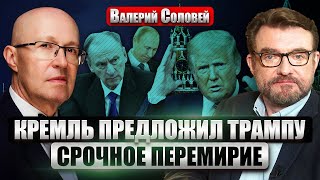 Валерий Соловей

КРЕМЛЬ ПРЕДЛОЖИЛ ТРАМПУ СРОЧНОЕ ПЕРЕМИРИЕ